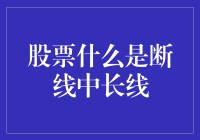 股票什么是断线中长线